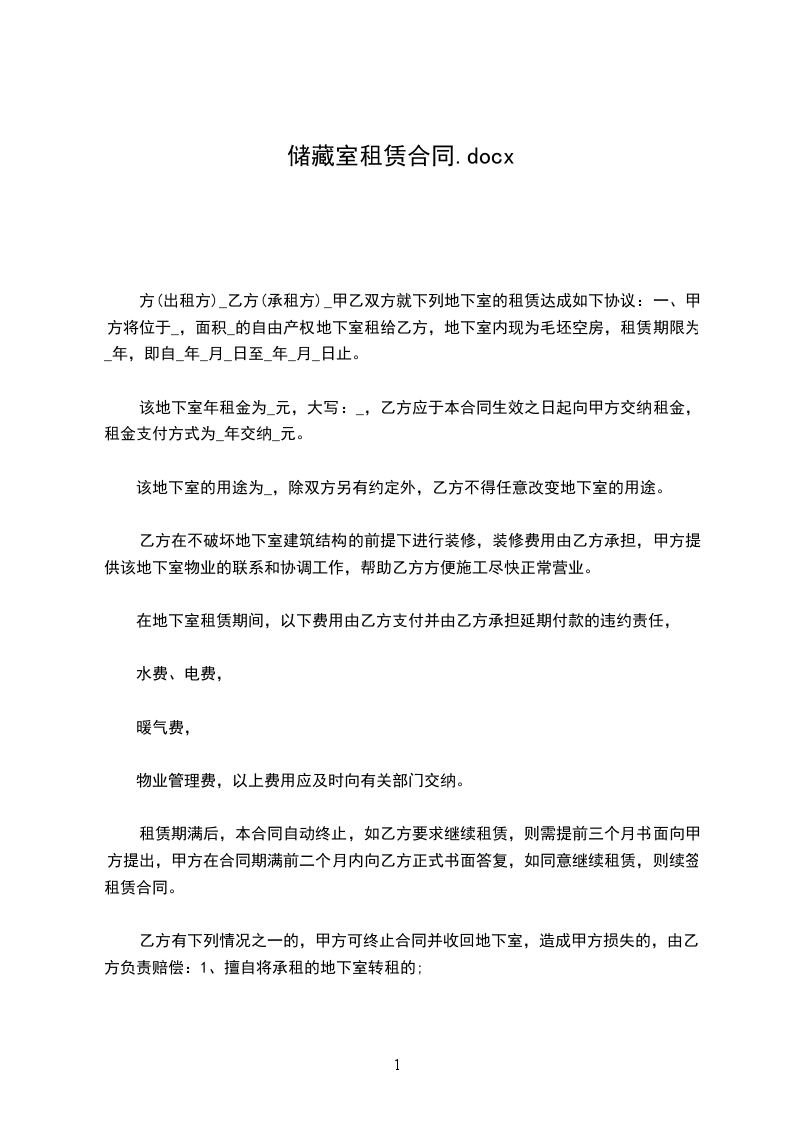 储藏室租赁合同.docx

方(出租方)_乙方(承租方)_甲乙双方就下列地下室的租赁达成如下协议：一、甲方将位于_，面积_的自由产权地下室租给乙方，地下室内现为毛坯空房，租赁期限为_年，即自_年_月_日至_年_月_日止。

该地下室年租金为_元，大写：_，乙方应于本合同生效之日起向甲方交纳租金，租金支付方式为_年交纳_元。

该地下室的用途为_，除双方另有约定外，乙方不得任意改变地下室的用途。

乙方在不破坏地下室建筑结构的前提下进行装修，装修费用由乙方承担，甲方提供该地下室物业的联系和协调工作，帮助乙方方便施工尽快正常营业。

在地下室租赁期间，以下费用由乙方支付并由乙方承担延期付款的违约责任，

水费、电费，

暖气费，

物业管理费，以上费用应及时向有关部门交纳。

租赁期满后，本合同自动终止，如乙方要求继续租赁，则需提前三个月书面向甲方提出，甲方在合同期满前二个月内向乙方正式书面答复，如同意继续租赁，则续签租赁合同。

乙方有下列情况之一的，甲方可终止合同并收回地下室，造成甲方损失的，由乙方负责赔偿：1、擅自将承租的地下室转租的;

1